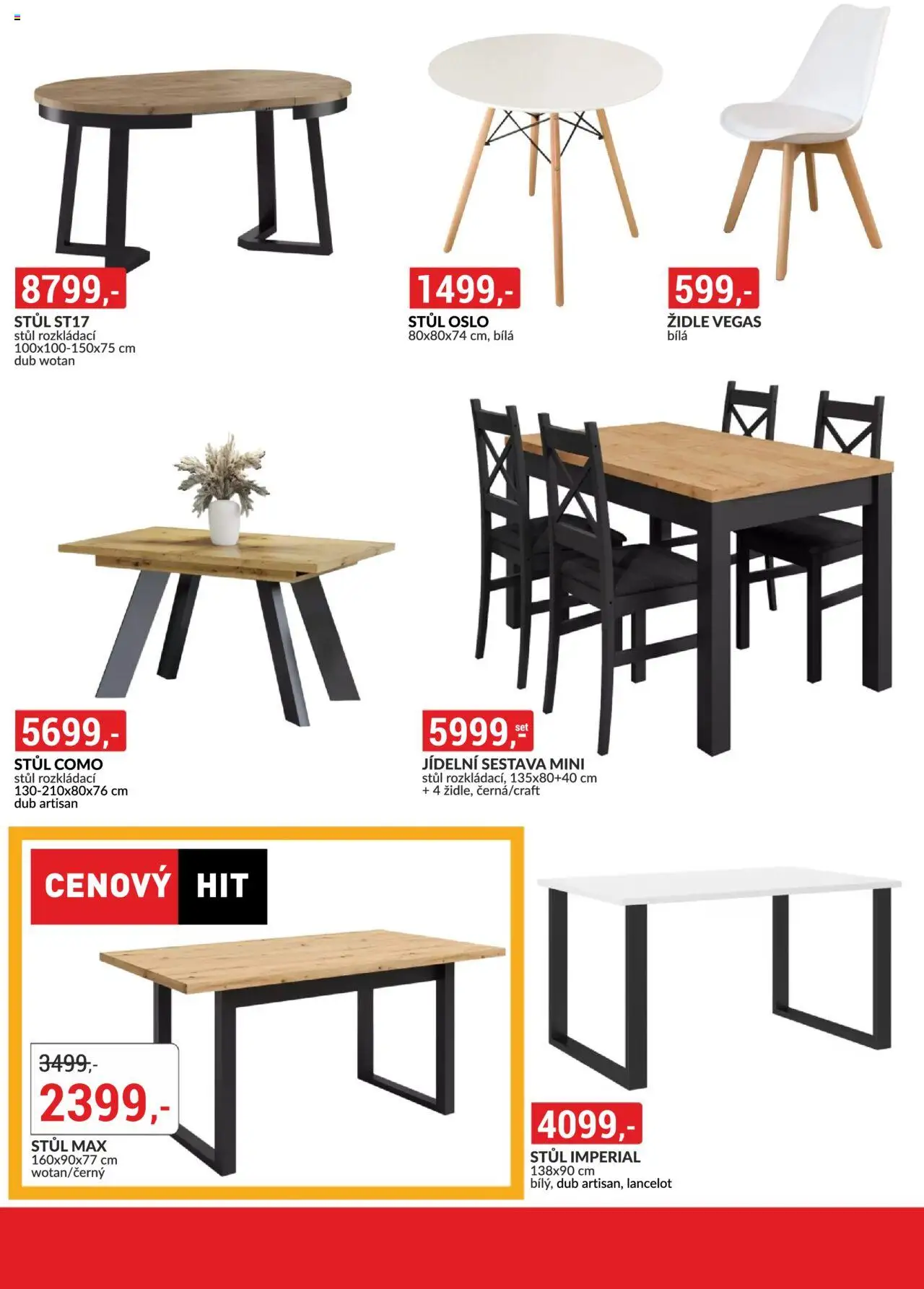 8799,-
STŮL ST17
stůl rozkládací
100x100-150x75 cm
dub wotan

1499,-
STŮL OSLO
80x80x74 cm, bílá

599,-
ŽIDLE VEGAS
bílá

5699,-
STŮL COMO
stůl rozkládací
130-210x80x76 cm
dub artisan

5999,- set
JÍDELNÍ SESTAVA MINI
stůl rozkládací, 135x80+40 cm
+ 4 židle, černá/craft

CENOVÝ HIT

3499,-
2399,-
STŮL MAX
160x90x77 cm
wotan/černý

4099,-
STŮL IMPERIAL
138x90 cm
bílý, dub artisan, lancelot